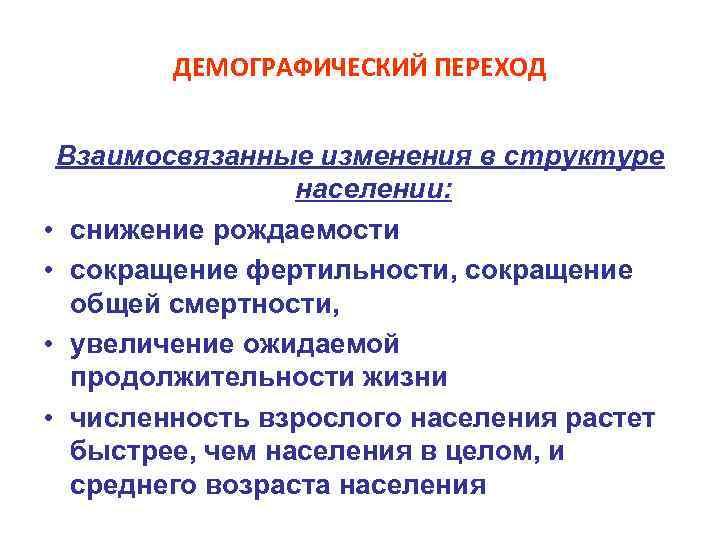 ДЕМОГРАФИЧЕСКИЙ ПЕРЕХОД

Взаимосвязанные изменения в структуре населении:

• снижение рождаемости
• сокращение фертильности, сокращение общей смертности,
• увеличение ожидаемой продолжительности жизни
• численность взрослого населения растет быстрее, чем населения в целом, и среднего возраста населения